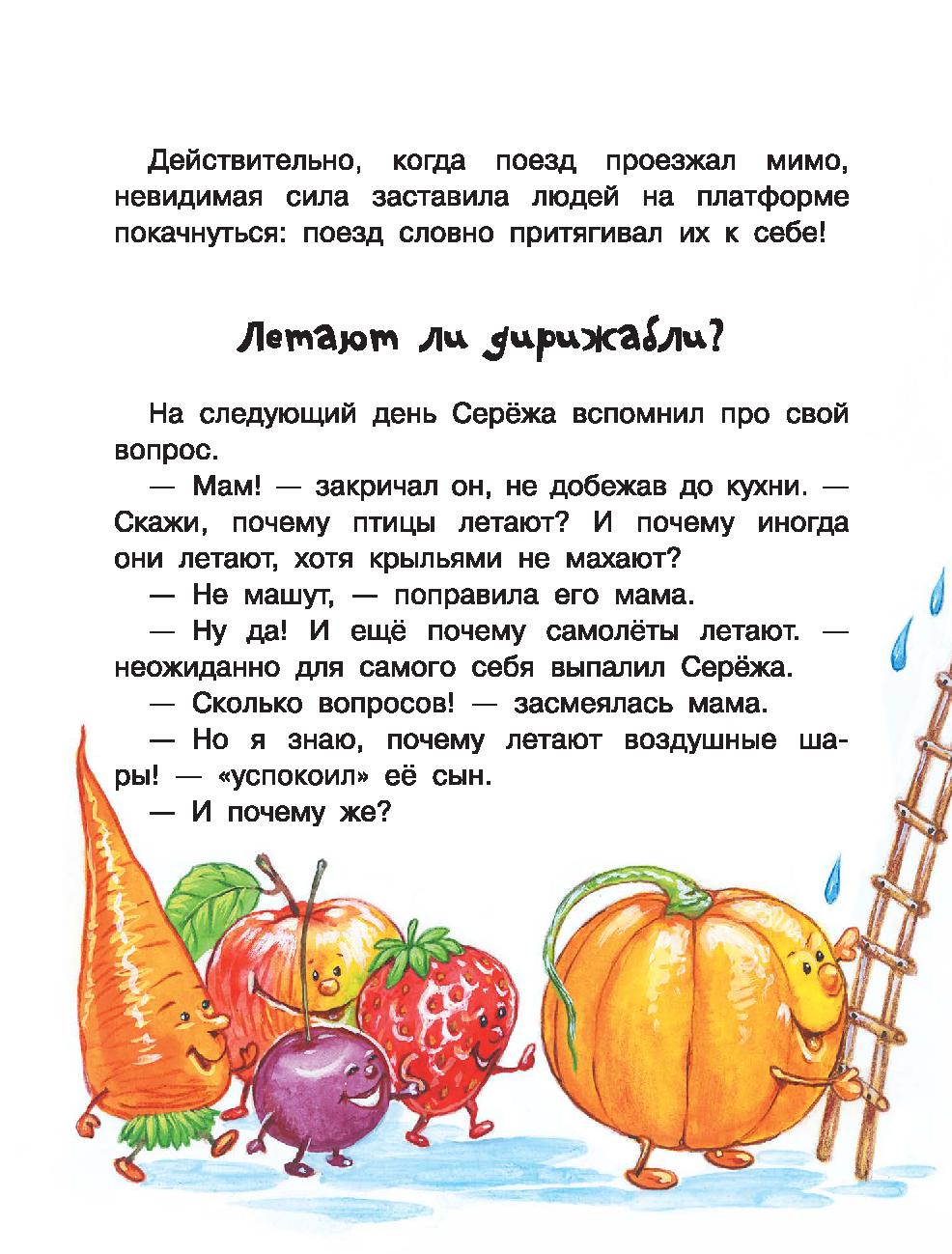 Действительно, когда поезд проезжал мимо, невидимая сила заставила людей на платформе покачнуться: поезд словно притягивал их к себе!

Летают ли дирижабли?

На следующий день Серёжа вспомнил про свой вопрос.

— Мам! — закричал он, не добежав до кухни. — Скажи, почему птицы летают? И почему иногда они летают, хотя крыльями не махают?

— Не машут, — поправила его мама.

— Ну да! И ещё почему самолёты летают. — неожиданно для самого себя выпалил Серёжа.

— Сколько вопросов! — засмеялась мама.

— Но я знаю, почему летают воздушные шары! — «успокоил» её сын.

— И почему же?